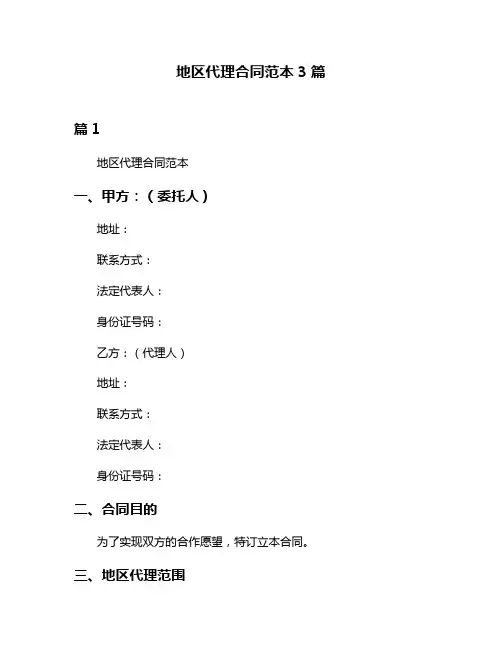 地区代理合同范本 3 篇

篇 1

地区代理合同范本

一、甲方：（委托人）

地址：

联系方式：

法定代表人：

身份证号码：

乙方：（代理人）

地址：

联系方式：

法定代表人：

身份证号码：

二、合同目的

为了实现双方的合作愿望，特订立本合同。

三、地区代理范围